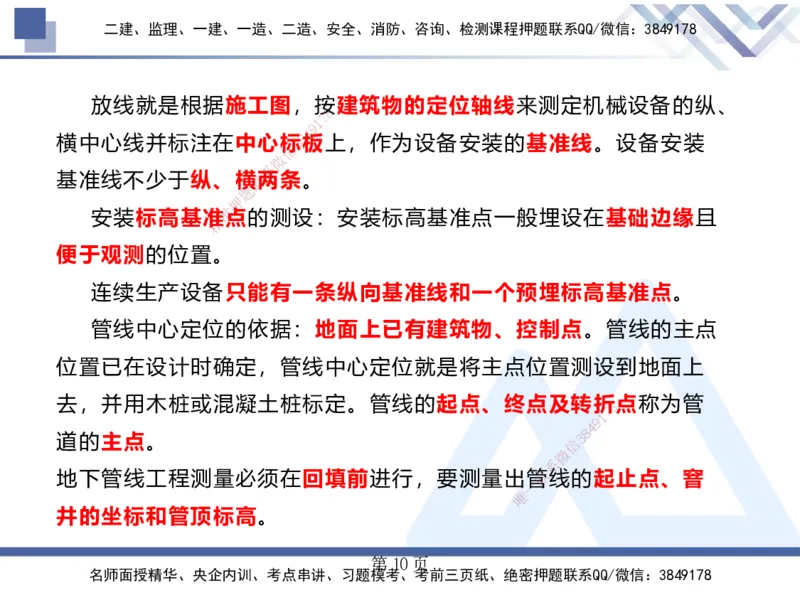 二建、监理、一建、一造、二造、安全、消防、咨询、检测课程押题联系QQ/微信：3849178

放线就是根据施工图，按建筑物的定位轴线来测定机械设备的纵、横中心线并标注在中心标板上，作为设备安装的基准线。设备安装基准线不少于纵、横两条。

安装标高基准点的测设：安装标高基准点一般埋设在基础边缘且便于观测的位置。

连续生产设备只能有一条纵向基准线和一个预埋标高基准点。

管线中心定位的依据：地面上已有建筑物、控制点。管线的主点位置已在设计时确定，管线中心定位就是将主点位置测设到地面上去，并用木桩或混凝土桩标定。管线的起点、终点及转折点称为管道的主点。

地下管线工程测量必须在回填前进行，要测量出管线的起止点、窨井的坐标和管顶标高。

第 10 页

名师面授精华、央企内训、考点串讲、习题模考、考前三页纸、绝密押题联系QQ/微信：3849178